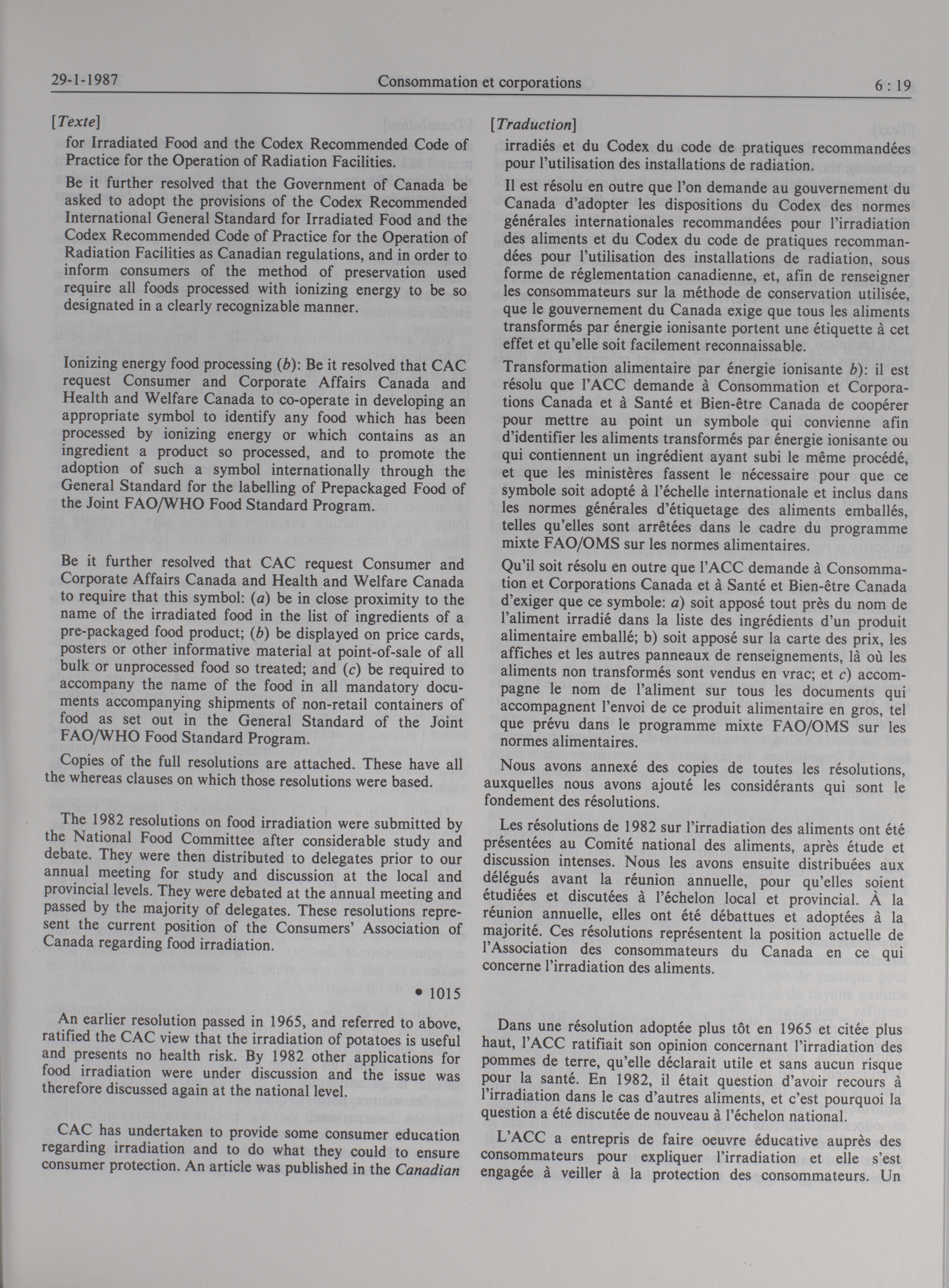 29-1-1987 Consommation et corporations 6 : 19

[Texte]

for Irradiated Food and the Codex Recommended Code of Practice for the Operation of Radiation Facilities.

Be it further resolved that the Government of Canada be asked to adopt the provisions of the Codex Recommended International General Standard for Irradiated Food and the Codex Recommended Code of Practice for the Operation of Radiation Facilities as Canadian regulations, and in order to inform consumers of the method of preservation used require all foods processed with ionizing energy to be so designated in a clearly recognizable manner.

Ionizing energy food processing (b): Be it resolved that CAC request Consumer and Corporate Affairs Canada and Health and Welfare Canada to co-operate in developing an appropriate symbol to identify any food which has been processed by ionizing energy or which contains as an ingredient a product so processed, and to promote the adoption of such a symbol internationally through the General Standard for the labelling of Prepackaged Food of the Joint FAO/WHO Food Standard Program.

Be it further resolved that CAC request Consumer and Corporate Affairs Canada and Health and Welfare Canada to require that this symbol: (a) be in close proximity to the name of the irradiated food in the list of ingredients of a pre-packaged food product; (b) be displayed on price cards, posters or other informative material at point-of-sale of all bulk or unprocessed food so treated; and (c) be required to accompany the name of the food in all mandatory documents accompanying shipments of non-retail containers of food as set out in the General Standard of the Joint FAO/WHO Food Standard Program.

Copies of the full resolutions are attached. These have all the whereas clauses on which those resolutions were based.

The 1982 resolutions on food irradiation were submitted by the National Food Committee after considerable study and debate. They were then distributed to delegates prior to our annual meeting for study and discussion at the local and provincial levels. They were debated at the annual meeting and passed by the majority of delegates. These resolutions represent the current position of the Consumers' Association of Canada regarding food irradiation.

• 1015

An earlier resolution passed in 1965, and referred to above, ratified the CAC view that the irradiation of potatoes is useful and presents no health risk. By 1982 other applications for food irradiation were under discussion and the issue was therefore discussed again at the national level.

CAC has undertaken to provide some consumer education regarding irradiation and to do what they could to ensure consumer protection. An article was published in the Canadian

[Traduction]

irradiés et du Codex du code de pratiques recommandées pour l'utilisation des installations de radiation.

Il est résolu en outre que l'on demande au gouvernement du Canada d'adopter les dispositions du Codex des normes générales internationales recommandées pour l'irradiation des aliments et du Codex du code de pratiques recommandées pour l'utilisation des installations de radiation, sous forme de réglementation canadienne, et, afin de renseigner les consommateurs sur la méthode de conservation utilisée, que le gouvernement du Canada exige que tous les aliments transformés par énergie ionisante portent une étiquette à cet effet et qu'elle soit facilement reconnaissable.

Transformation alimentaire par énergie ionisante b): il est résolu que l'ACC demande à Consommation et Corporations Canada et à Santé et Bien-être Canada de coopérer pour mettre au point un symbole qui convienne afin d'identifier les aliments transformés par énergie ionisante ou qui contiennent un ingrédient ayant subi le même procédé, et que les ministères fassent le nécessaire pour que ce symbole soit adopté à l'échelle internationale et inclus dans les normes générales d'étiquetage des aliments emballés, telles qu'elles sont arrêtées dans le cadre du programme mixte FAO/OMS sur les normes alimentaires.

Qu'il soit résolu en outre que l'ACC demande à Consommation et Corporations Canada et à Santé et Bien-être Canada d'exiger que ce symbole: a) soit apposé tout près du nom de l'aliment irradié dans la liste des ingrédients d'un produit alimentaire emballé; b) soit apposé sur la carte des prix, les affiches et les autres panneaux de renseignements, là où les aliments non transformés sont vendus en vrac; et c) accompagne le nom de l'aliment sur tous les documents qui accompagnent l'envoi de ce produit alimentaire en gros, tel que prévu dans le programme mixte FAO/OMS sur les normes alimentaires.

Nous avons annexé des copies de toutes les résolutions, auxquelles nous avons ajouté les considérants qui sont le fondement des résolutions.

Les résolutions de 1982 sur l'irradiation des aliments ont été présentées au Comité national des aliments, après étude et discussion intenses. Nous les avons ensuite distribuées aux délégués avant la réunion annuelle, pour qu'elles soient étudiées et discutées à l'échelon local et provincial. À la réunion annuelle, elles ont été débattues et adoptées à la majorité. Ces résolutions représentent la position actuelle de l'Association des consommateurs du Canada en ce qui concerne l'irradiation des aliments.

Dans une résolution adoptée plus tôt en 1965 et citée plus haut, l'ACC ratifiait son opinion concernant l'irradiation des pommes de terre, qu'elle déclarait utile et sans aucun risque pour la santé. En 1982, il était question d'avoir recours à l'irradiation dans le cas d'autres aliments, et c'est pourquoi la question a été discutée de nouveau à l'échelon national.

L'ACC a entrepris de faire oeuvre éducative auprès des consommateurs pour expliquer l'irradiation et elle s'est engagée à veiller à la protection des consommateurs. Un